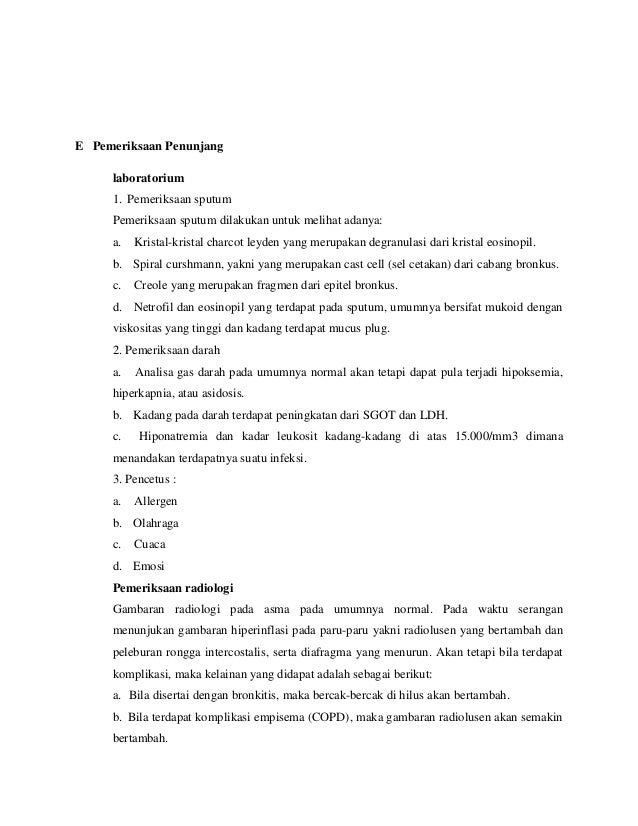 E Pemeriksaan Penunjang

laboratorium

1. Pemeriksaan sputum

Pemeriksaan sputum dilakukan untuk melihat adanya:

a. Kristal-kristal charcot leyden yang merupakan degranulasi dari kristal eosinopil.

b. Spiral curshmann, yakni yang merupakan cast cell (sel cetakan) dari cabang bronkus.

c. Creole yang merupakan fragmen dari epitel bronkus.

d. Netrofil dan eosinopil yang terdapat pada sputum, umumnya bersifat mukoid dengan viskositas yang tinggi dan kadang terdapat mucus plug.

2. Pemeriksaan darah

a. Analisa gas darah pada umumnya normal akan tetapi dapat pula terjadi hipoksemia, hiperkapnia, atau asidosis.

b. Kadang pada darah terdapat peningkatan dari SGOT dan LDH.

c. Hiponatremia dan kadar leukosit kadang-kadang di atas 15.000/mm3 dimana menandakan terdapatnya suatu infeksi.

3. Pencetus :

a. Allergen

b. Olahraga

c. Cuaca

d. Emosi

Pemeriksaan radiologi

Gambaran radiologi pada asma pada umumnya normal. Pada waktu serangan menunjukan gambaran hiperinflasi pada paru-paru yakni radiolusen yang bertambah dan peleburan rongga intercostalis, serta diafragma yang menurun. Akan tetapi bila terdapat komplikasi, maka kelainan yang didapat adalah sebagai berikut:

a. Bila disertai dengan bronkitis, maka bercak-bercak di hilus akan bertambah.

b. Bila terdapat komplikasi empisema (COPD), maka gambaran radiolusen akan semakin bertambah.